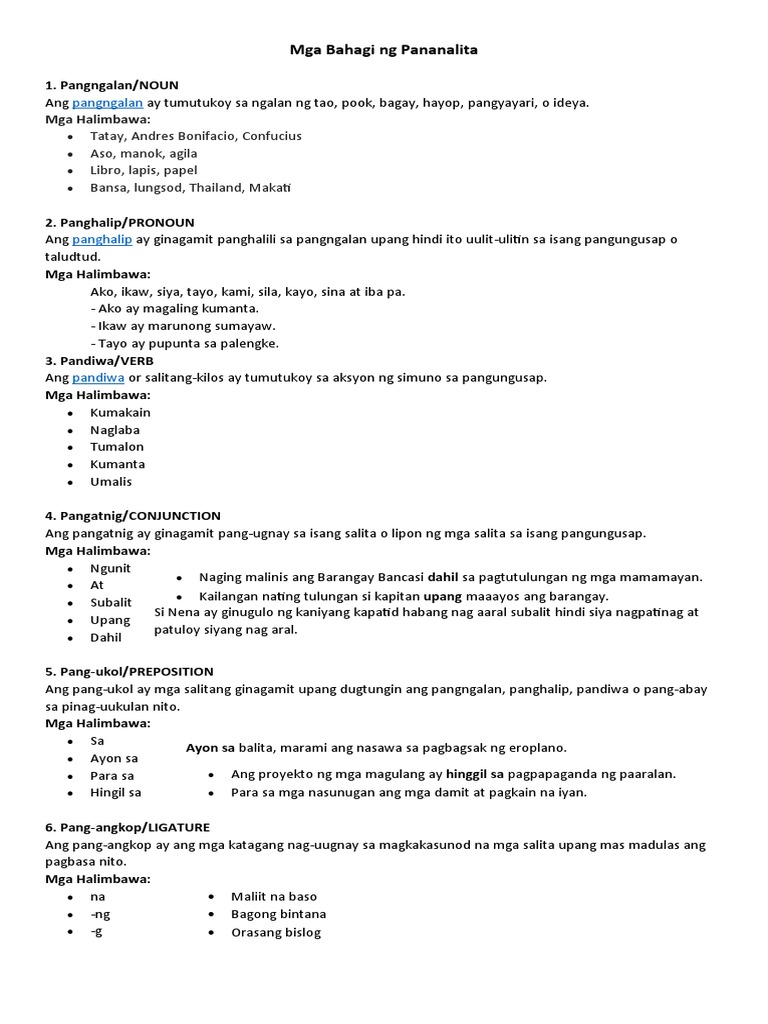 Mga Bahagi ng Pananalita

1. Pangngalan/NOUN
Ang pangngalan ay tumutukoy sa ngalan ng tao, pook, bagay, hayop, pangyayari, o ideya.
Mga Halimbawa:
- Tatay, Andres Bonifacio, Confucius
- Aso, manok, agila
- Libro, lapis, papel
- Bansa, lungsod, Thailand, Makati

2. Panghalip/PRONOUN
Ang panghalip ay ginagamit panghalili sa pangngalan upang hindi ito uulit-ulitin sa isang pangungusap o taludtud.
Mga Halimbawa:
Ako, ikaw, siya, tayo, kami, sila, kayo, sina at iba pa.
- Ako ay magaling kumanta.
- Ikaw ay marunong sumayaw.
- Tayo ay pupunta sa palengke.

3. Pandiwa/VERB
Ang pandiwa or salitang-kilos ay tumutukoy sa aksyon ng simuno sa pangungusap.
Mga Halimbawa:
- Kumakain
- Naglaba
- Tumalon
- Kumanta
- Umalis

4. Pangatnig/CONJUNCTION
Ang pangatnig ay ginagamit pang-ugnay sa isang salita o lipon ng mga salita sa isang pangungusap.
Mga Halimbawa:
- Ngunit
- At
- Subalit
- Upang
- Dahil

- Naging malinis ang Barangay Bancasi dahil sa pagtutulungan ng mga mamamayan.
- Kailangan nating tulungan si kapitan upang maaayos ang barangay.
Si Nena ay ginugulo ng kaniyang kapatid habang nag aaral subalit hindi siya nagpatinag at patuloy siyang nag aral.

5. Pang-ukol/PREPOSITION
Ang pang-ukol ay mga salitang ginagamit upang dugtungin ang pangngalan, panghalip, pandiwa o pang-abay sa pinag-uukulan nito.
Mga Halimbawa:
- Sa
- Ayon sa
- Para sa
- Hingil sa

Ayon sa balita, marami ang nasawa sa pagbagsak ng eroplano.
- Ang proyekto ng mga magulang ay hinggil sa pagpapaganda ng paaralan.
- Para sa mga nasunugan ang mga damit at pagkain na iyan.

6. Pang-angkop/LIGATURE
Ang pang-angkop ay ang mga katagang nag-uugnay sa magkakasunod na mga salita upang mas madulas ang pagbasa nito.
Mga Halimbawa:
- na
- -ng
- -g

- Maliit na baso
- Bagong bintana
- Orasang bislog